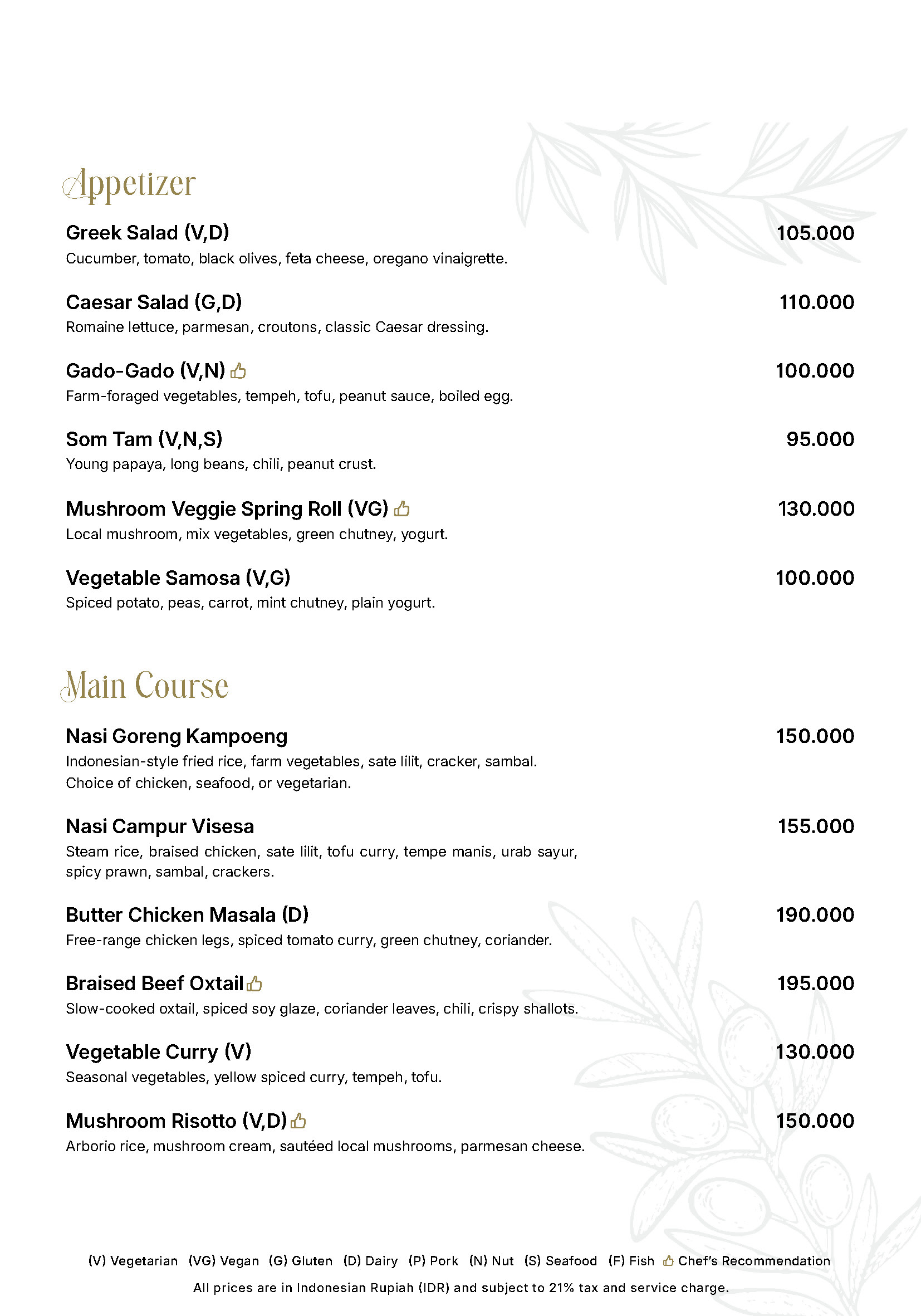 Appetizer

Greek Salad (V,D) 105.000
Cucumber, tomato, black olives, feta cheese, oregano vinaigrette.

Caesar Salad (G,D) 110.000
Romaine lettuce, parmesan, croutons, classic Caesar dressing.

Gado-Gado (V,N) 100.000
Farm-foraged vegetables, tempeh, tofu, peanut sauce, boiled egg.

Som Tam (V,N,S) 95.000
Young papaya, long beans, chili, peanut crust.

Mushroom Veggie Spring Roll (VG) 130.000
Local mushroom, mix vegetables, green chutney, yogurt.

Vegetable Samosa (V,G) 100.000
Spiced potato, peas, carrot, mint chutney, plain yogurt.

Main Course

Nasi Goreng Kampoeng 150.000
Indonesian-style fried rice, farm vegetables, sate lilit, cracker, sambal. Choice of chicken, seafood, or vegetarian.

Nasi Campur Visesa 155.000
Steam rice, braised chicken, sate lilit, tofu curry, tempe manis, urab sayur, spicy prawn, sambal, crackers.

Butter Chicken Masala (D) 190.000
Free-range chicken legs, spiced tomato curry, green chutney, coriander.

Braised Beef Oxtail 195.000
Slow-cooked oxtail, spiced soy glaze, coriander leaves, chili, crispy shallots.

Vegetable Curry (V) 130.000
Seasonal vegetables, yellow spiced curry, tempeh, tofu.

Mushroom Risotto (V,D) 150.000
Arborio rice, mushroom cream, sautéed local mushrooms, parmesan cheese.

(V) Vegetarian (VG) Vegan (G) Gluten (D) Dairy (P) Pork (N) Nut (S) Seafood (F) Fish Chef's Recommendation
All prices are in Indonesian Rupiah (IDR) and subject to 21% tax and service charge.